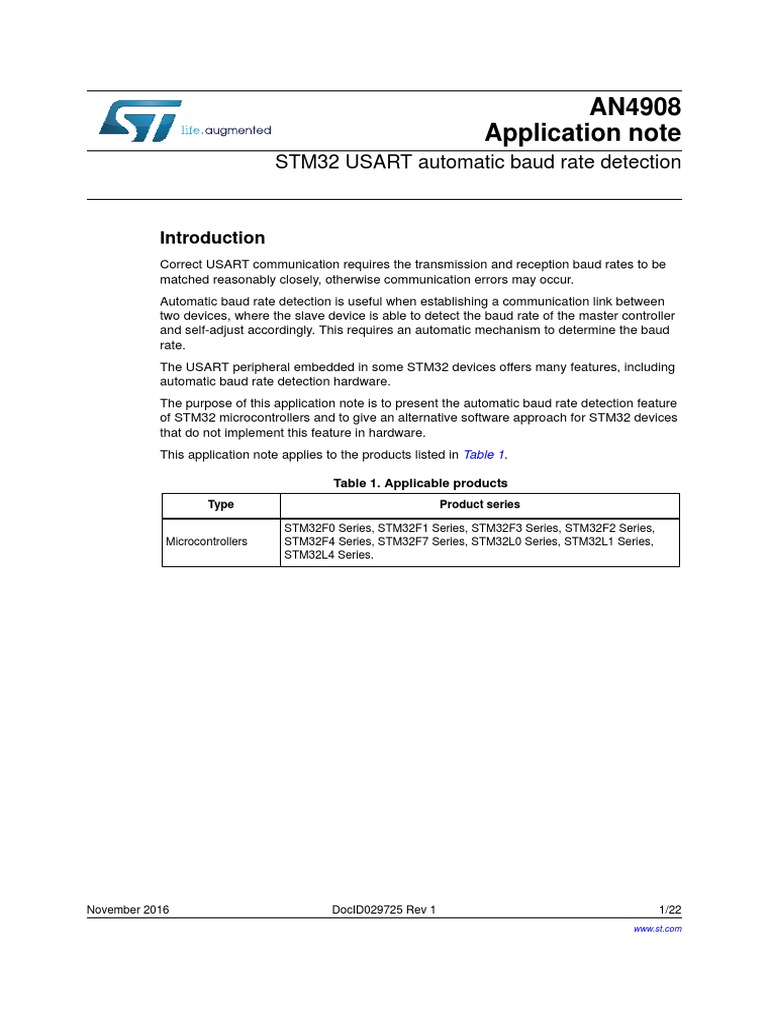 life.augmented

AN4908
Application note

STM32 USART automatic baud rate detection

Introduction

Correct USART communication requires the transmission and reception baud rates to be matched reasonably closely, otherwise communication errors may occur.

Automatic baud rate detection is useful when establishing a communication link between two devices, where the slave device is able to detect the baud rate of the master controller and self-adjust accordingly. This requires an automatic mechanism to determine the baud rate.

The USART peripheral embedded in some STM32 devices offers many features, including automatic baud rate detection hardware.

The purpose of this application note is to present the automatic baud rate detection feature of STM32 microcontrollers and to give an alternative software approach for STM32 devices that do not implement this feature in hardware.

This application note applies to the products listed in Table 1.

Table 1. Applicable products

| Type | Product series |
|---|---|
| Microcontrollers | STM32F0 Series, STM32F1 Series, STM32F3 Series, STM32F2 Series, STM32F4 Series, STM32F7 Series, STM32L0 Series, STM32L1 Series, STM32L4 Series. |

November 2016 DocID029725 Rev 1 1/22

www.st.com